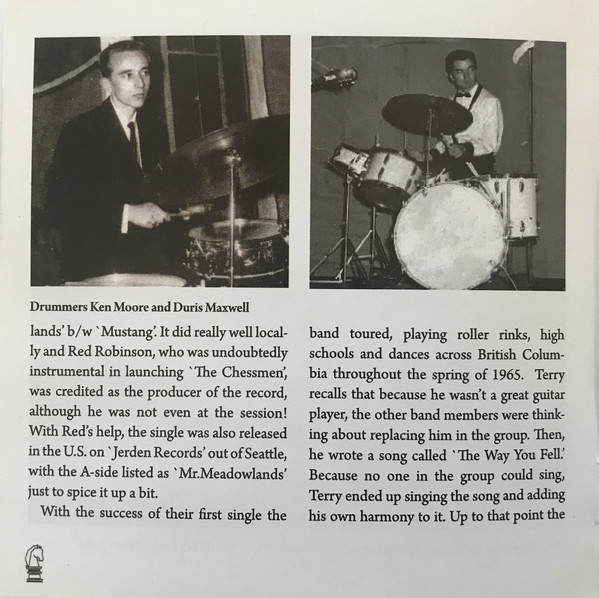 Drummers Ken Moore and Duris Maxwell

lands' b/w `Mustang'. It did really well locally and Red Robinson, who was undoubtedly instrumental in launching `The Chessmen', was credited as the producer of the record, although he was not even at the session! With Red's help, the single was also released in the U.S. on `Jerden Records' out of Seattle, with the A-side listed as `Mr.Meadowlands' just to spice it up a bit.

With the success of their first single the band toured, playing roller rinks, high schools and dances across British Columbia throughout the spring of 1965. Terry recalls that because he wasn't a great guitar player, the other band members were thinking about replacing him in the group. Then, he wrote a song called `The Way You Fell.' Because no one in the group could sing, Terry ended up singing the song and adding his own harmony to it. Up to that point the